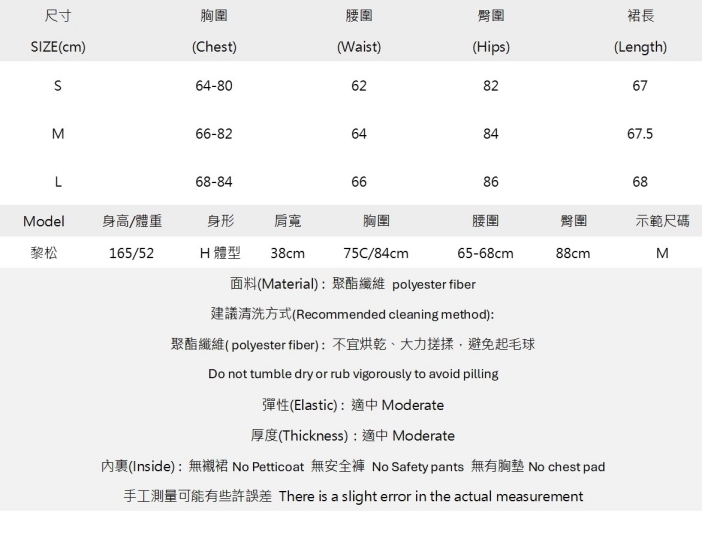 | 尺寸 SIZE(cm) | 胸圍 (Chest) | 腰圍 (Waist) | 臀圍 (Hips) | 裙長 (Length) |
|---|---|---|---|---|
| S | 64-80 | 62 | 82 | 67 |
| M | 66-82 | 64 | 84 | 67.5 |
| L | 68-84 | 66 | 86 | 68 |

| Model | 身高/體重 | 身形 | 肩寬 | 胸圍 | 腰圍 | 臀圍 | 示範尺碼 |
|---|---|---|---|---|---|---|---|
| 黎松 | 165/52 | H 體型 | 38cm | 75C/84cm | 65-68cm | 88cm | M |

面料(Material)：聚酯纖維 polyester fiber

建議清洗方式(Recommended cleaning method):

聚酯纖維( polyester fiber)：不宜烘乾、大力搓揉，避免起毛球

Do not tumble dry or rub vigorously to avoid pilling

彈性(Elastic)：適中 Moderate

厚度(Thickness)：適中 Moderate

內裏(Inside)：無襯裙 No Petticoat 無安全褲 No Safety pants 無有胸墊 No chest pad

手工測量可能有些許誤差 There is a slight error in the actual measurement